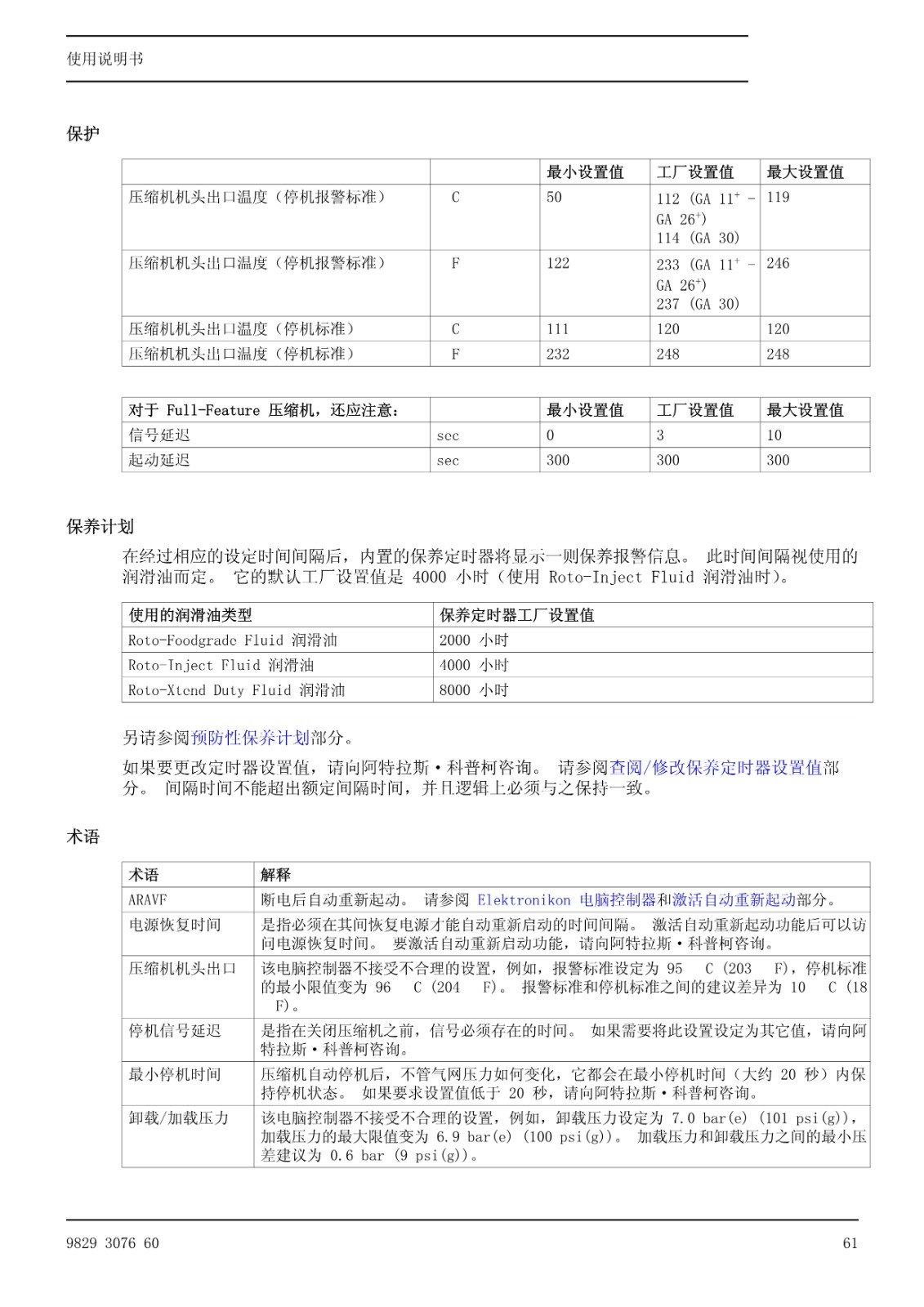 使用说明书

保护

| | | 最小设置值 | 工厂设置值 | 最大设置值 |
|---|---|---|---|---|
| 压缩机机头出口温度（停机报警标准） | C | 50 | 112 (GA $11^+$ - GA $26^+$) 114 (GA 30) | 119 |
| 压缩机机头出口温度（停机报警标准） | F | 122 | 233 (GA $11^+$ - GA $26^+$) 237 (GA 30) | 246 |
| 压缩机机头出口温度（停机标准） | C | 111 | 120 | 120 |
| 压缩机机头出口温度（停机标准） | F | 232 | 248 | 248 |

| 对于 Full-Feature 压缩机，还应注意： | | 最小设置值 | 工厂设置值 | 最大设置值 |
|---|---|---|---|---|
| 信号延迟 | sec | 0 | 3 | 10 |
| 起动延迟 | sec | 300 | 300 | 300 |

保养计划

在经过相应的设定时间间隔后，内置的保养定时器将显示一则保养报警信息。 此时间间隔视使用的润滑油而定。 它的默认工厂设置值是 4000 小时（使用 Roto-Inject Fluid 润滑油时）。

| 使用的润滑油类型 | 保养定时器工厂设置值 |
|---|---|
| Roto-Foodgrade Fluid 润滑油 | 2000 小时 |
| Roto-Inject Fluid 润滑油 | 4000 小时 |
| Roto-Xtend Duty Fluid 润滑油 | 8000 小时 |

另请参阅预防性保养计划部分。

如果要更改定时器设置值，请向阿特拉斯·科普柯咨询。 请参阅查阅/修改保养定时器设置值部分。 间隔时间不能超出额定间隔时间，并且逻辑上必须与之保持一致。

术语

| 术语 | 解释 |
|---|---|
| ARAVF | 断电后自动重新起动。 请参阅 Elektronikon 电脑控制器和激活自动重新起动部分。 |
| 电源恢复时间 | 是指必须在其间恢复电源才能自动重新启动的时间间隔。 激活自动重新起动功能后可以访问电源恢复时间。 要激活自动重新启动功能，请向阿特拉斯·科普柯咨询。 |
| 压缩机机头出口 | 该电脑控制器不接受不合理的设置，例如，报警标准设定为 95 C (203 F)，停机标准的最小限值变为 96 C (204 F)。 报警标准和停机标准之间的建议差异为 10 C (18 F)。 |
| 停机信号延迟 | 是指在关闭压缩机之前，信号必须存在的时间。 如果需要将此设置设定为其它值，请向阿特拉斯·科普柯咨询。 |
| 最小停机时间 | 压缩机自动停机后，不管气网压力如何变化，它都会在最小停机时间（大约 20 秒）内保持停机状态。 如果要求设置值低于 20 秒，请向阿特拉斯·科普柯咨询。 |
| 卸载/加载压力 | 该电脑控制器不接受不合理的设置，例如，卸载压力设定为 7.0 bar(e) (101 psi(g))，加载压力的最大限值变为 6.9 bar(e) (100 psi(g))。 加载压力和卸载压力之间的最小压差建议为 0.6 bar (9 psi(g))。 |

9829 3076 60

61